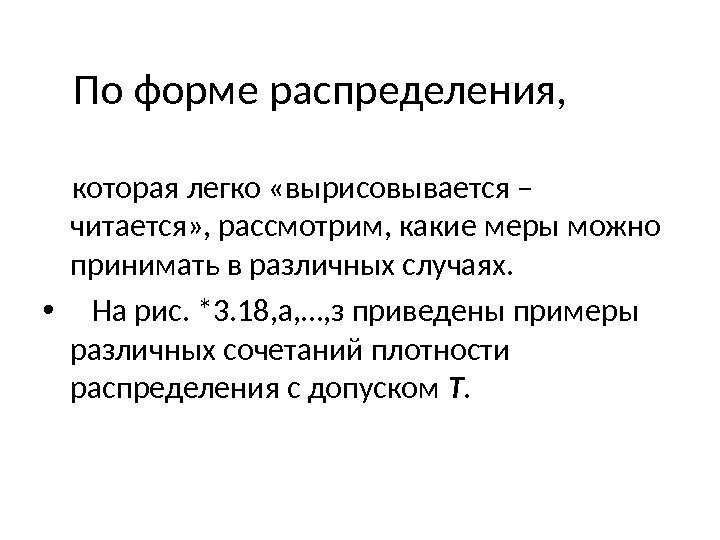 По форме распределения,

которая легко «вырисовывается – читается», рассмотрим, какие меры можно принимать в различных случаях.

• На рис. *3.18,а,...,з приведены примеры различных сочетаний плотности распределения с допуском T.